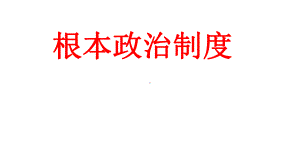 根本政治制度